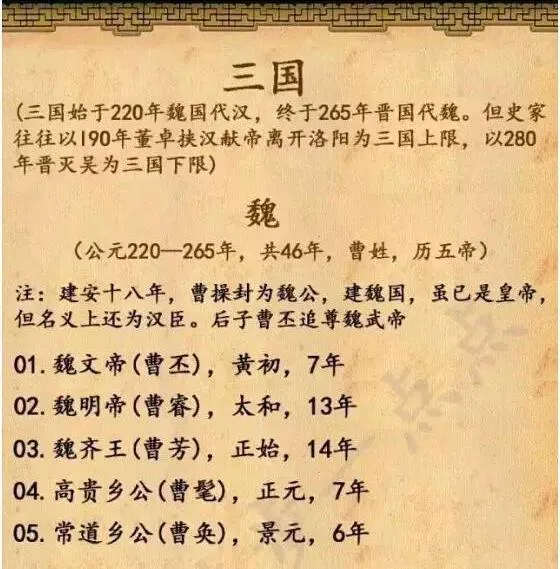 三国

(三国始于220年魏国代汉，终于265年晋国代魏。但史家往往以190年董卓挟汉献帝离开洛阳为三国上限，以280年晋灭吴为三国下限)

魏

(公元220—265年，共46年，曹姓，历五帝)

注：建安十八年，曹操封为魏公，建魏国，虽已是皇帝，但名义上还为汉臣。后子曹丕追尊魏武帝

01. 魏文帝(曹丕)，黄初，7年

02. 魏明帝(曹睿)，太和，13年

03. 魏齐王(曹芳)，正始，14年

04. 高贵乡公(曹髦)，正元，7年

05. 常道乡公(曹奂)，景元，6年